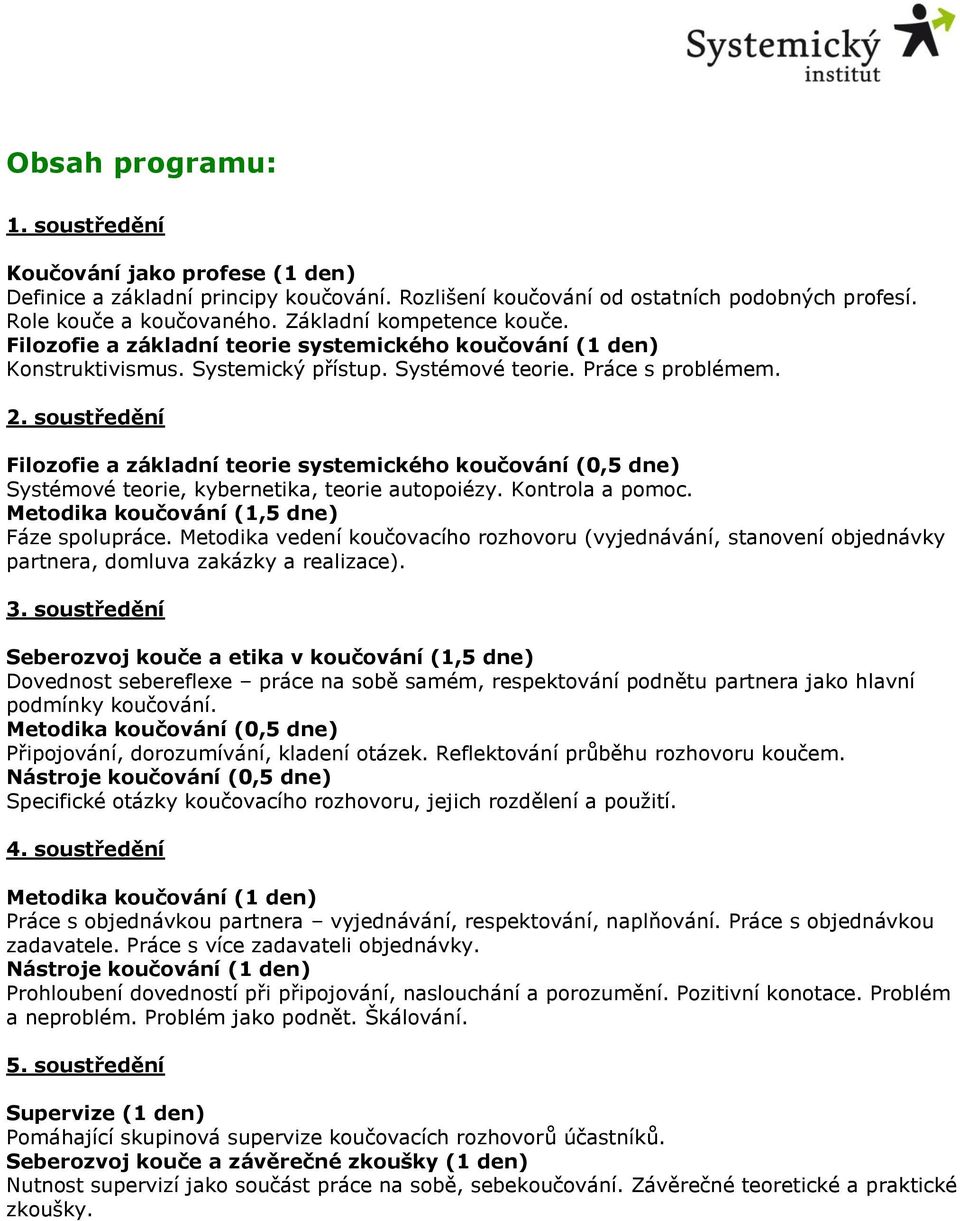 Systemický institut

Obsah programu:

1. soustředění

Koučování jako profese (1 den)
Definice a základní principy koučování. Rozlišení koučování od ostatních podobných profesí. Role kouče a koučovaného. Základní kompetence kouče.
Filozofie a základní teorie systemického koučování (1 den)
Konstruktivismus. Systemický přístup. Systémové teorie. Práce s problémem.

2. soustředění

Filozofie a základní teorie systemického koučování (0,5 dne)
Systémové teorie, kybernetika, teorie autopoiézy. Kontrola a pomoc.
Metodika koučování (1,5 dne)
Fáze spolupráce. Metodika vedení koučovacího rozhovoru (vyjednávání, stanovení objednávky partnera, domluva zakázky a realizace).

3. soustředění

Seberozvoj kouče a etika v koučování (1,5 dne)
Dovednost sebereflexe – práce na sobě samém, respektování podnětu partnera jako hlavní podmínky koučování.
Metodika koučování (0,5 dne)
Připojování, dorozumívání, kladení otázek. Reflektování průběhu rozhovoru koučem.
Nástroje koučování (0,5 dne)
Specifické otázky koučovacího rozhovoru, jejich rozdělení a použití.

4. soustředění

Metodika koučování (1 den)
Práce s objednávkou partnera – vyjednávání, respektování, naplňování. Práce s objednávkou zadavatele. Práce s více zadavateli objednávky.
Nástroje koučování (1 den)
Prohloubení dovedností při připojování, naslouchání a porozumění. Pozitivní konotace. Problém a neproblém. Problém jako podnět. Škálování.

5. soustředění

Supervize (1 den)
Pomáhající skupinová supervize koučovacích rozhovorů účastníků.
Seberozvoj kouče a závěrečné zkoušky (1 den)
Nutnost supervizí jako součást práce na sobě, sebekoučování. Závěrečné teoretické a praktické zkoušky.